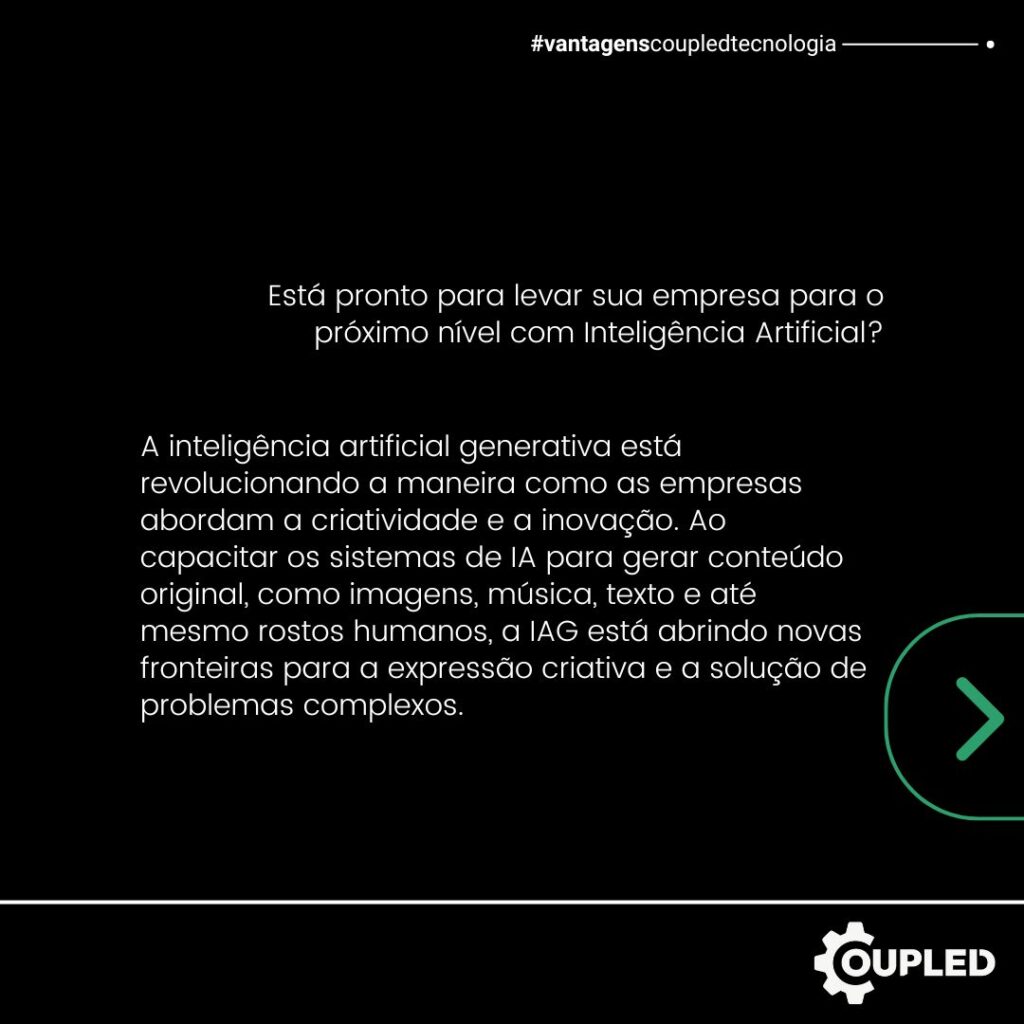 #vantagenscoupledtecnologia

Está pronto para levar sua empresa para o próximo nível com Inteligência Artificial?

A inteligência artificial generativa está revolucionando a maneira como as empresas abordam a criatividade e a inovação. Ao capacitar os sistemas de IA para gerar conteúdo original, como imagens, música, texto e até mesmo rostos humanos, a IAG está abrindo novas fronteiras para a expressão criativa e a solução de problemas complexos.

COUPLED